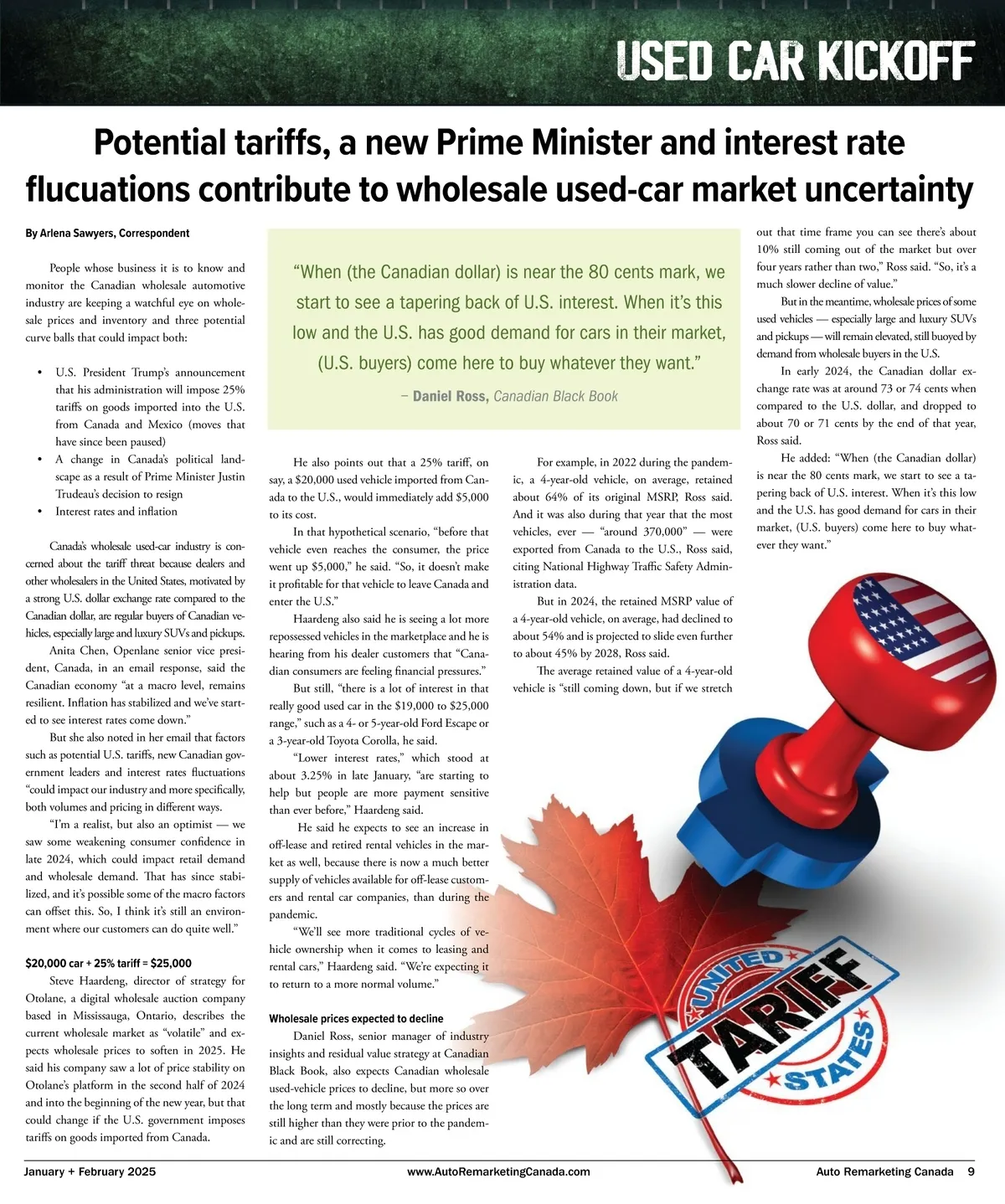 USED CAR KICKOFF

Potential tariffs, a new Prime Minister and interest rate flucuations contribute to wholesale used-car market uncertainty

By Arlena Sawyers, Correspondent

People whose business it is to know and monitor the Canadian wholesale automotive industry are keeping a watchful eye on wholesale prices and inventory and three potential curve balls that could impact both:

• U.S. President Trump's announcement that his administration will impose 25% tariffs on goods imported into the U.S. from Canada and Mexico (moves that have since been paused)
• A change in Canada's political landscape as a result of Prime Minister Justin Trudeau's decision to resign
• Interest rates and inflation

Canada's wholesale used-car industry is concerned about the tariff threat because dealers and other wholesalers in the United States, motivated by a strong U.S. dollar exchange rate compared to the Canadian dollar, are regular buyers of Canadian vehicles, especially large and luxury SUVs and pickups.

Anita Chen, Openlane senior vice president, Canada, in an email response, said the Canadian economy "at a macro level, remains resilient. Inflation has stabilized and we've started to see interest rates come down."

But she also noted in her email that factors such as potential U.S. tariffs, new Canadian government leaders and interest rates fluctuations "could impact our industry and more specifically, both volumes and pricing in different ways.

"I'm a realist, but also an optimist — we saw some weakening consumer confidence in late 2024, which could impact retail demand and wholesale demand. That has since stabilized, and it's possible some of the macro factors can offset this. So, I think it's still an environment where our customers can do quite well."

$20,000 car + 25% tariff = $25,000

Steve Haardeng, director of strategy for Otolane, a digital wholesale auction company based in Mississauga, Ontario, describes the current wholesale market as "volatile" and expects wholesale prices to soften in 2025. He said his company saw a lot of price stability on Otolane's platform in the second half of 2024 and into the beginning of the new year, but that could change if the U.S. government imposes tariffs on goods imported from Canada.

"When (the Canadian dollar) is near the 80 cents mark, we start to see a tapering back of U.S. interest. When it's this low and the U.S. has good demand for cars in their market, (U.S. buyers) come here to buy whatever they want."

– Daniel Ross, Canadian Black Book

He also points out that a 25% tariff, on say, a $20,000 used vehicle imported from Canada to the U.S., would immediately add $5,000 to its cost.

In that hypothetical scenario, "before that vehicle even reaches the consumer, the price went up $5,000," he said. "So, it doesn't make it profitable for that vehicle to leave Canada and enter the U.S."

Haardeng also said he is seeing a lot more repossessed vehicles in the marketplace and he is hearing from his dealer customers that "Canadian consumers are feeling financial pressures."

But still, "there is a lot of interest in that really good used car in the $19,000 to $25,000 range," such as a 4- or 5-year-old Ford Escape or a 3-year-old Toyota Corolla, he said.

"Lower interest rates," which stood at about 3.25% in late January, "are starting to help but people are more payment sensitive than ever before," Haardeng said.

He said he expects to see an increase in off-lease and retired rental vehicles in the market as well, because there is now a much better supply of vehicles available for off-lease customers and rental car companies, than during the pandemic.

"We'll see more traditional cycles of vehicle ownership when it comes to leasing and rental cars," Haardeng said. "We're expecting it to return to a more normal volume."

Wholesale prices expected to decline

Daniel Ross, senior manager of industry insights and residual value strategy at Canadian Black Book, also expects Canadian wholesale used-vehicle prices to decline, but more so over the long term and mostly because the prices are still higher than they were prior to the pandemic and are still correcting.

For example, in 2022 during the pandemic, a 4-year-old vehicle, on average, retained about 64% of its original MSRP, Ross said. And it was also during that year that the most vehicles, ever — "around 370,000" — were exported from Canada to the U.S., Ross said, citing National Highway Traffic Safety Administration data.

But in 2024, the retained MSRP value of a 4-year-old vehicle, on average, had declined to about 54% and is projected to slide even further to about 45% by 2028, Ross said.

The average retained value of a 4-year-old vehicle is "still coming down, but if we stretch out that time frame you can see there's about 10% still coming out of the market but over four years rather than two," Ross said. "So, it's a much slower decline of value."

But in the meantime, wholesale prices of some used vehicles — especially large and luxury SUVs and pickups — will remain elevated, still buoyed by demand from wholesale buyers in the U.S.

In early 2024, the Canadian dollar exchange rate was at around 73 or 74 cents when compared to the U.S. dollar, and dropped to about 70 or 71 cents by the end of that year, Ross said.

He added: "When (the Canadian dollar) is near the 80 cents mark, we start to see a tapering back of U.S. interest. When it's this low and the U.S. has good demand for cars in their market, (U.S. buyers) come here to buy whatever they want."

UNITED TARIFF STATES

January + February 2025 www.AutoRemarketingCanada.com Auto Remarketing Canada 9